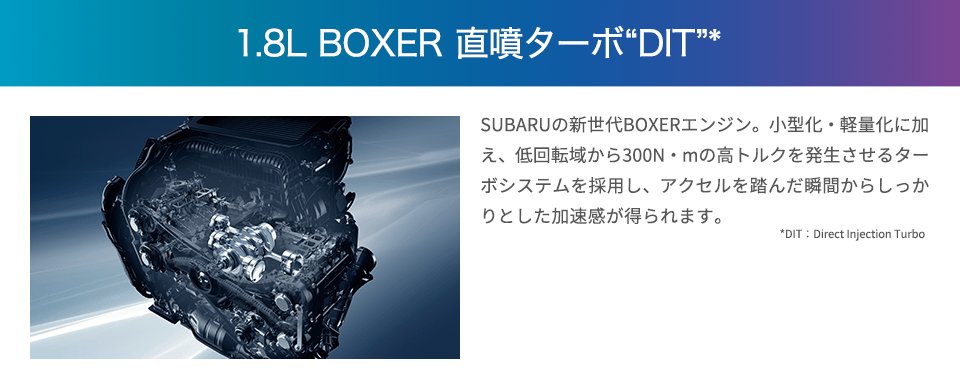 1.8L BOXER 直噴ターボ“DIT”*

SUBARUの新世代BOXERエンジン。小型化・軽量化に加え、低回転域から300N・mの高トルクを発生させるターボシステムを採用し、アクセルを踏んだ瞬間からしっかりとした加速感が得られます。

*DIT：Direct Injection Turbo